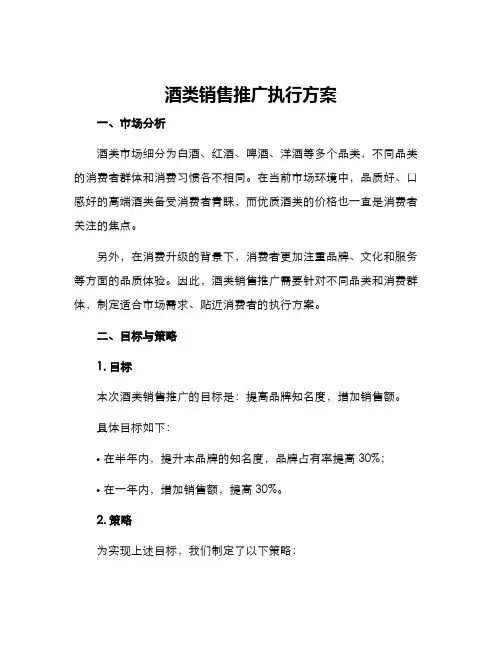 酒类销售推广执行方案

一、市场分析

酒类市场细分为白酒、红酒、啤酒、洋酒等多个品类，不同品类的消费者群体和消费习惯各不相同。在当前市场环境中，品质好、口感好的高端酒类备受消费者青睐，而优质酒类的价格也一直是消费者关注的焦点。

另外，在消费升级的背景下，消费者更加注重品牌、文化和服务等方面的品质体验。因此，酒类销售推广需要针对不同品类和消费群体，制定适合市场需求、贴近消费者的执行方案。

二、目标与策略

1. 目标

本次酒类销售推广的目标是：提高品牌知名度，增加销售额。

具体目标如下：

• 在半年内，提升本品牌的知名度，品牌占有率提高 30%；

• 在一年内，增加销售额，提高 30%。

2. 策略

为实现上述目标，我们制定了以下策略：